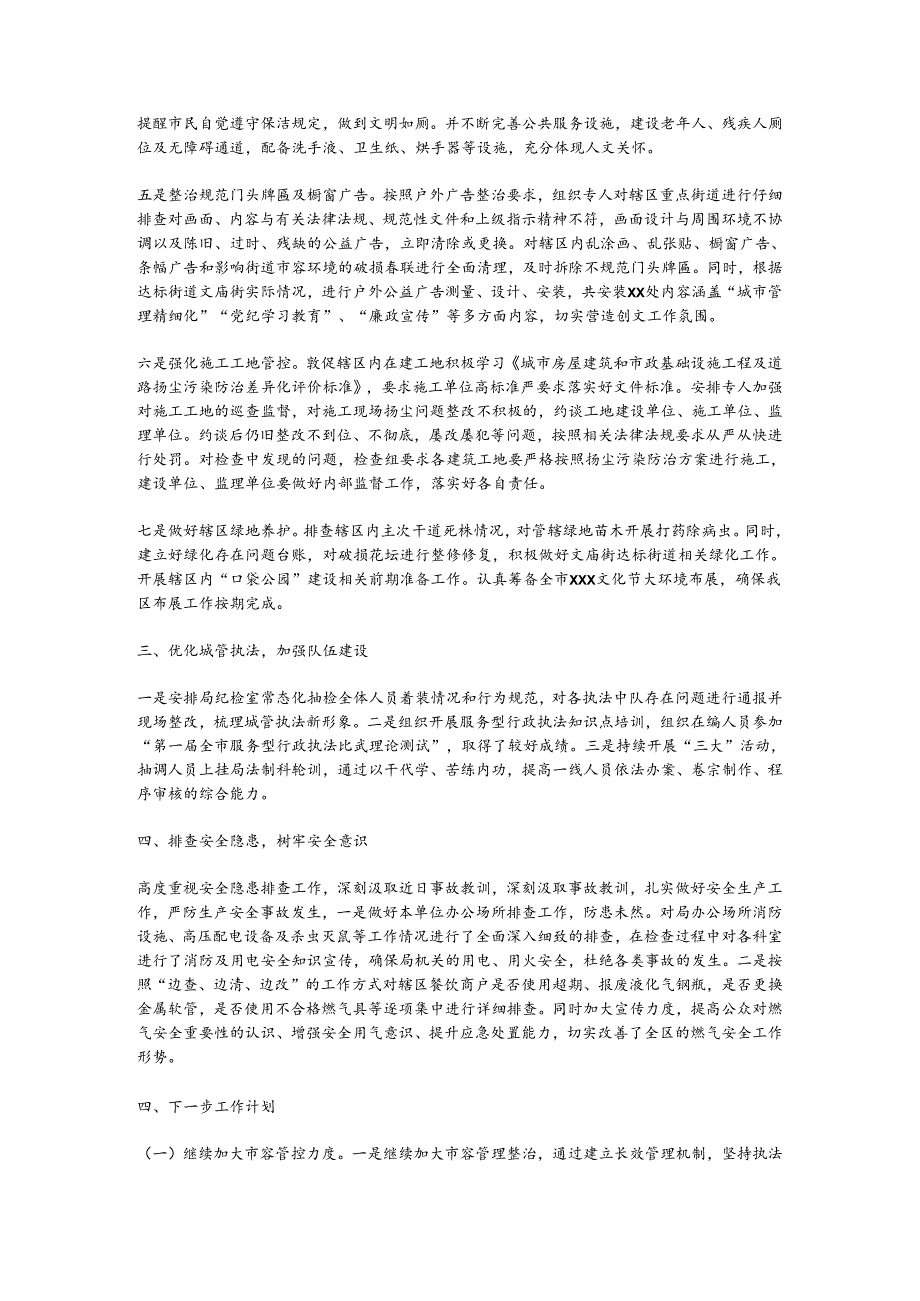 提醒市民自觉遵守保洁规定，做到文明如厕。并不断完善公共服务设施，建设老年人、残疾人厕位及无障碍通道，配备洗手液、卫生纸、烘手器等设施，充分体现人文关怀。

五是整治规范门头牌匾及橱窗广告。按照户外广告整治要求，组织专人对辖区重点街道进行仔细排查对画面、内容与有关法律法规、规范性文件和上级指示精神不符，画面设计与周围环境不协调以及陈旧、过时、残缺的公益广告，立即清除或更换。对辖区内乱涂画、乱张贴、橱窗广告、条幅广告和影响街道市容环境的破损春联进行全面清理，及时拆除不规范门头牌匾。同时，根据达标街道文庙街实际情况，进行户外公益广告测量、设计、安装，共安装XX处内容涵盖“城市管理精细化”“党纪学习教育”、“廉政宣传”等多方面内容，切实营造创文工作氛围。

六是强化施工工地管控。敦促辖区内在建工地积极学习《城市房屋建筑和市政基础设施工程及道路扬尘污染防治差异化评价标准》，要求施工单位高标准严要求落实好文件标准。安排专人加强对施工工地的巡查监督，对施工现场扬尘问题整改不积极的，约谈工地建设单位、施工单位、监理单位。约谈后仍旧整改不到位、不彻底，屡改屡犯等问题，按照相关法律法规要求从严从快进行处罚。对检查中发现的问题，检查组要求各建筑工地要严格按照扬尘污染防治方案进行施工，建设单位、监理单位要做好内部监督工作，落实好各自责任。

七是做好辖区绿地养护。排查辖区内主次干道死株情况，对管辖绿地苗木开展打药除病虫。同时，建立好绿化存在问题台账，对破损花坛进行整修修复，积极做好文庙街达标街道相关绿化工作。开展辖区内“口袋公园”建设相关前期准备工作。认真筹备全市XXX文化节大环境布展，确保我区布展工作按期完成。

三、优化城管执法，加强队伍建设

一是安排局纪检室常态化抽检全体人员着装情况和行为规范，对各执法中队存在问题进行通报并现场整改，梳理城管执法新形象。二是组织开展服务型行政执法知识点培训，组织在编人员参加“第一届全市服务型行政执法比武理论测试”，取得了较好成绩。三是持续开展“三大”活动，抽调人员上挂局法制科轮训，通过以干代学、苦练内功，提高一线人员依法办案、卷宗制作、程序审核的综合能力。

四、排查安全隐患，树牢安全意识

高度重视安全隐患排查工作，深刻汲取近日事故教训，深刻汲取事故教训，扎实做好安全生产工作，严防生产安全事故发生，一是做好本单位办公场所排查工作，防患未然。对局办公场所消防设施、高压配电设备及杀虫灭鼠等工作情况进行了全面深入细致的排查，在检查过程中对各科室进行了消防及用电安全知识宣传，确保局机关的用电、用火安全，杜绝各类事故的发生。二是按照“边查、边清、边改”的工作方式对辖区餐饮商户是否使用超期、报废液化气钢瓶，是否更换金属软管，是否使用不合格燃气具等逐项集中进行详细排查。同时加大宣传力度，提高公众对燃气安全重要性的认识、增强安全用气意识、提升应急处置能力，切实改善了全区的燃气安全工作形势。

四、下一步工作计划

（一）继续加大市容管控力度。一是继续加大市容管理整治，通过建立长效管理机制，坚持执法